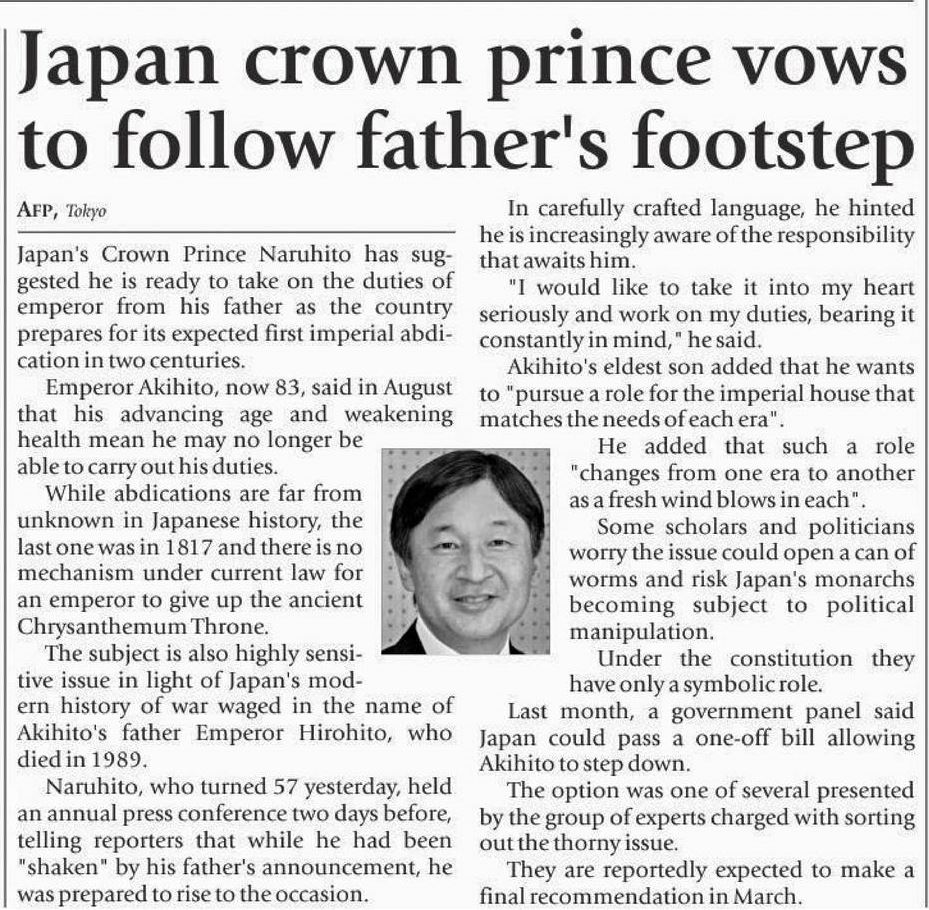 Japan crown prince vows to follow father's footstep

AFP, Tokyo

Japan's Crown Prince Naruhito has suggested he is ready to take on the duties of emperor from his father as the country prepares for its expected first imperial abdication in two centuries.

Emperor Akihito, now 83, said in August that his advancing age and weakening health mean he may no longer be able to carry out his duties.

While abdications are far from unknown in Japanese history, the last one was in 1817 and there is no mechanism under current law for an emperor to give up the ancient Chrysanthemum Throne.

The subject is also highly sensitive issue in light of Japan's modern history of war waged in the name of Akihito's father Emperor Hirohito, who died in 1989.

Naruhito, who turned 57 yesterday, held an annual press conference two days before, telling reporters that while he had been "shaken" by his father's announcement, he was prepared to rise to the occasion.

In carefully crafted language, he hinted he is increasingly aware of the responsibility that awaits him.

"I would like to take it into my heart seriously and work on my duties, bearing it constantly in mind," he said.

Akihito's eldest son added that he wants to "pursue a role for the imperial house that matches the needs of each era".

He added that such a role "changes from one era to another as a fresh wind blows in each".

Some scholars and politicians worry the issue could open a can of worms and risk Japan's monarchs becoming subject to political manipulation.

Under the constitution they have only a symbolic role.

Last month, a government panel said Japan could pass a one-off bill allowing Akihito to step down.

The option was one of several presented by the group of experts charged with sorting out the thorny issue.

They are reportedly expected to make a final recommendation in March.